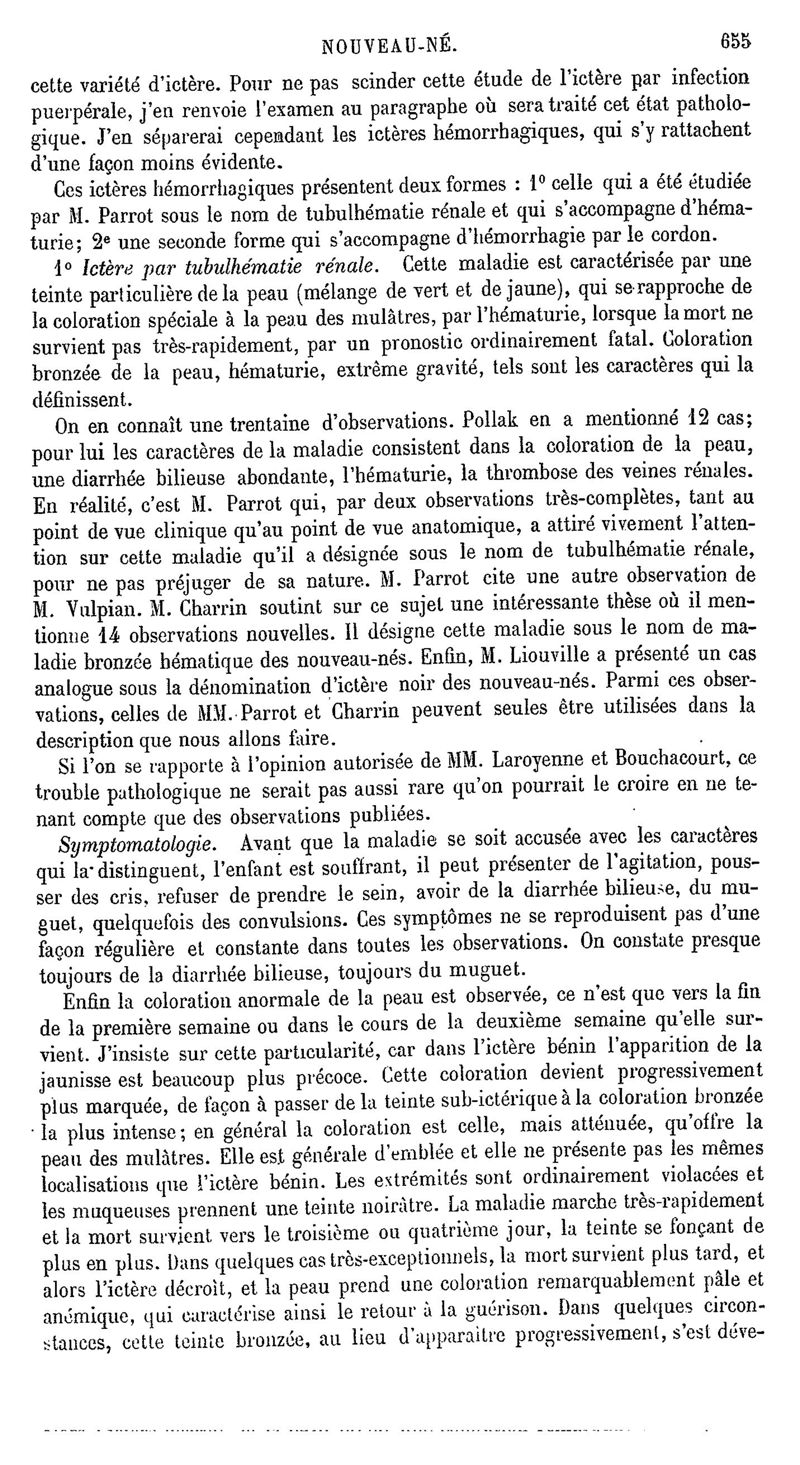 NOUVEAU-NÉ. 655

cette variété d'ictère. Pour ne pas scinder cette étude de l'ictère par infection puerpérale, j'en renvoie l'examen au paragraphe où sera traité cet état pathologique. J'en séparerai cependant les ictères hémorrhagiques, qui s'y rattachent d'une façon moins évidente.

Ces ictères hémorrhagiques présentent deux formes : 1° celle qui a été étudiée par M. Parrot sous le nom de tubulhématie rénale et qui s'accompagne d'hématurie; 2e une seconde forme qui s'accompagne d'hémorrhagie par le cordon.

1° Ictère par tubulhématie rénale. Cette maladie est caractérisée par une teinte particulière de la peau (mélange de vert et de jaune), qui se rapproche de la coloration spéciale à la peau des mulâtres, par l'hématurie, lorsque la mort ne survient pas très-rapidement, par un pronostic ordinairement fatal. Coloration bronzée de la peau, hématurie, extrême gravité, tels sont les caractères qui la définissent.

On en connaît une trentaine d'observations. Pollak en a mentionné 12 cas; pour lui les caractères de la maladie consistent dans la coloration de la peau, une diarrhée bilieuse abondante, l'hématurie, la thrombose des veines rénales. En réalité, c'est M. Parrot qui, par deux observations très-complètes, tant au point de vue clinique qu'au point de vue anatomique, a attiré vivement l'attention sur cette maladie qu'il a désignée sous le nom de tubulhématie rénale, pour ne pas préjuger de sa nature. M. Parrot cite une autre observation de M. Vulpian. M. Charrin soutint sur ce sujet une intéressante thèse où il mentionne 14 observations nouvelles. Il désigne cette maladie sous le nom de maladie bronzée hématique des nouveau-nés. Enfin, M. Liouville a présenté un cas analogue sous la dénomination d'ictère noir des nouveau-nés. Parmi ces observations, celles de MM. Parrot et Charrin peuvent seules être utilisées dans la description que nous allons faire.

Si l'on se rapporte à l'opinion autorisée de MM. Laroyenne et Bouchacourt, ce trouble pathologique ne serait pas aussi rare qu'on pourrait le croire en ne tenant compte que des observations publiées.

Symptomatologie. Avant que la maladie se soit accusée avec les caractères qui la distinguent, l'enfant est souffrant, il peut présenter de l'agitation, pousser des cris, refuser de prendre le sein, avoir de la diarrhée bilieuse, du muguet, quelquefois des convulsions. Ces symptômes ne se reproduisent pas d'une façon régulière et constante dans toutes les observations. On constate presque toujours de la diarrhée bilieuse, toujours du muguet.

Enfin la coloration anormale de la peau est observée, ce n'est que vers la fin de la première semaine ou dans le cours de la deuxième semaine qu'elle survient. J'insiste sur cette particularité, car dans l'ictère bénin l'apparition de la jaunisse est beaucoup plus précoce. Cette coloration devient progressivement plus marquée, de façon à passer de la teinte sub-ictérique à la coloration bronzée la plus intense; en général la coloration est celle, mais atténuée, qu'offre la peau des mulâtres. Elle est générale d'emblée et elle ne présente pas les mêmes localisations que l'ictère bénin. Les extrémités sont ordinairement violacées et les muqueuses prennent une teinte noirâtre. La maladie marche très-rapidement et la mort survient vers le troisième ou quatrième jour, la teinte se fonçant de plus en plus. Dans quelques cas très-exceptionnels, la mort survient plus tard, et alors l'ictère décroît, et la peau prend une coloration remarquablement pâle et anémique, qui caractérise ainsi le retour à la guérison. Dans quelques circonstances, cette teinte bronzée, au lieu d'apparaître progressivement, s'est déve-